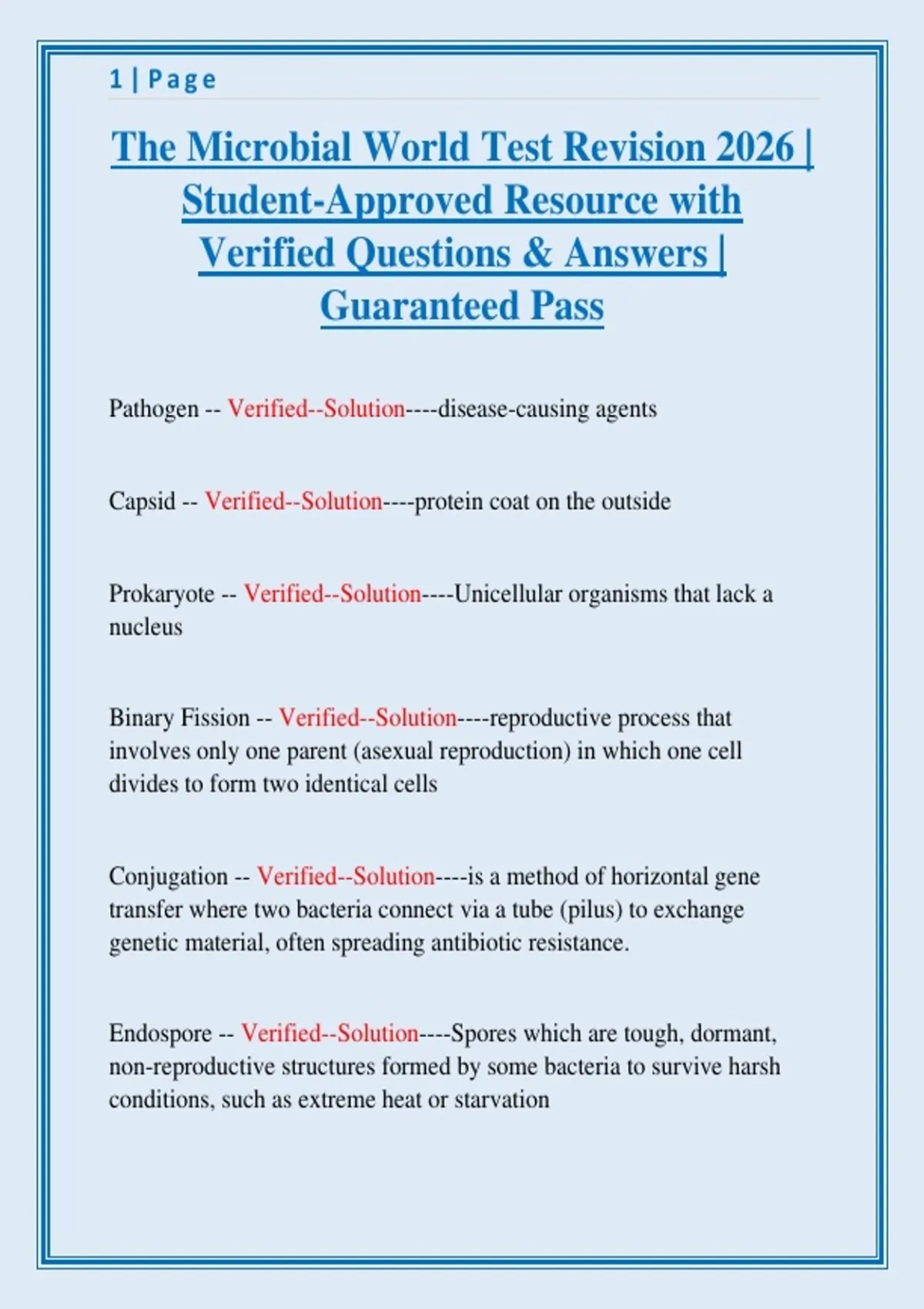 1 | Page

The Microbial World Test Revision 2026 | Student-Approved Resource with Verified Questions & Answers | Guaranteed Pass

Pathogen -- Verified--Solution----disease-causing agents

Capsid -- Verified--Solution----protein coat on the outside

Prokaryote -- Verified--Solution----Unicellular organisms that lack a nucleus

Binary Fission -- Verified--Solution----reproductive process that involves only one parent (asexual reproduction) in which one cell divides to form two identical cells

Conjugation -- Verified--Solution----is a method of horizontal gene transfer where two bacteria connect via a tube (pilus) to exchange genetic material, often spreading antibiotic resistance.

Endospore -- Verified--Solution----Spores which are tough, dormant, non-reproductive structures formed by some bacteria to survive harsh conditions, such as extreme heat or starvation